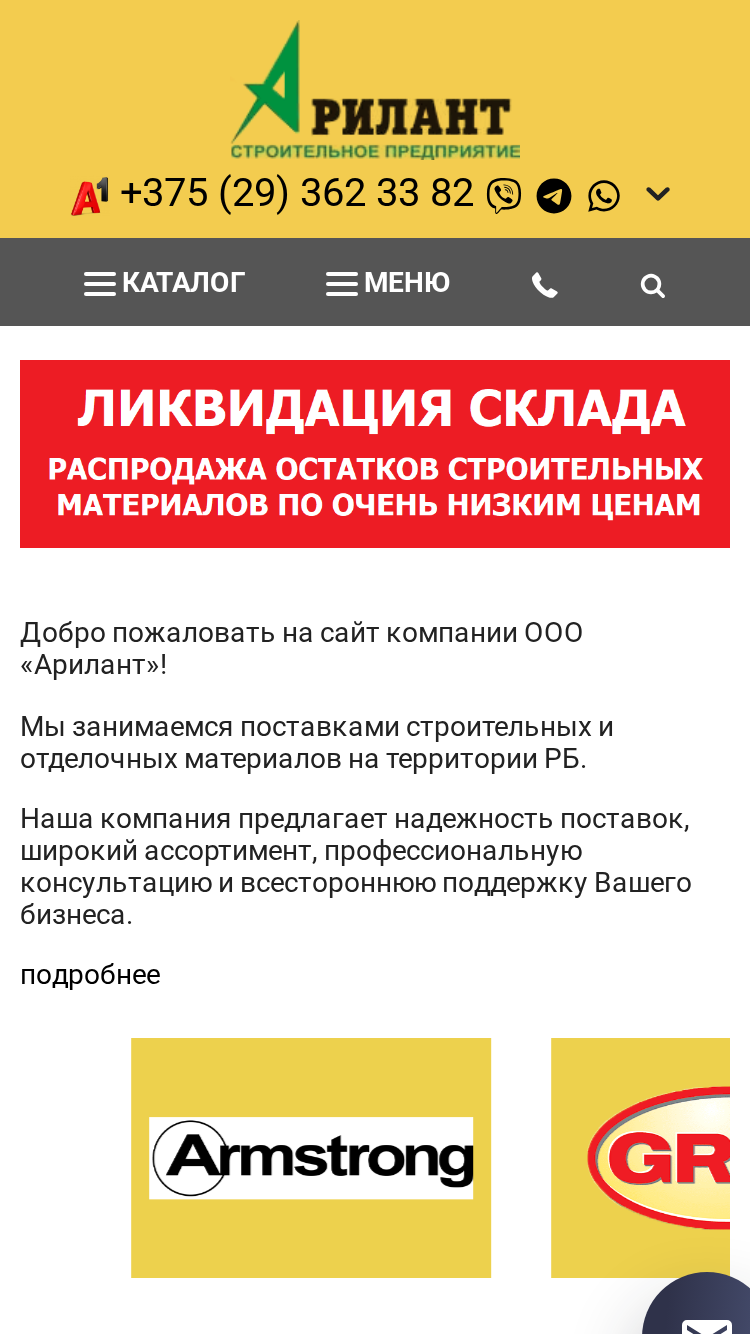 АРИЛАНТ
СТРОИТЕЛЬНОЕ ПРЕДПРИЯТИЕ

A1 +375 (29) 362 33 82

КАТАЛОГ МЕНЮ

ЛИКВИДАЦИЯ СКЛАДА
РАСПРОДАЖА ОСТАТКОВ СТРОИТЕЛЬНЫХ МАТЕРИАЛОВ ПО ОЧЕНЬ НИЗКИМ ЦЕНАМ

Добро пожаловать на сайт компании ООО «Арилант»!

Мы занимаемся поставками строительных и отделочных материалов на территории РБ.

Наша компания предлагает надежность поставок, широкий ассортимент, профессиональную консультацию и всестороннюю поддержку Вашего бизнеса.

подробнее

Armstrong

GR